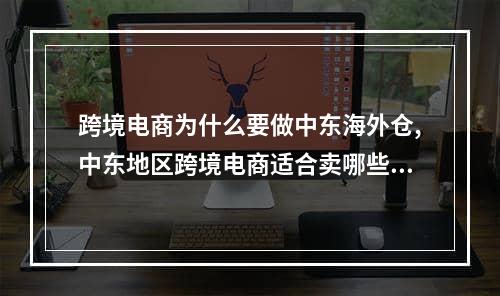 跨境电商为什么要做中东海外仓，中东地区跨境电商适合卖哪些...